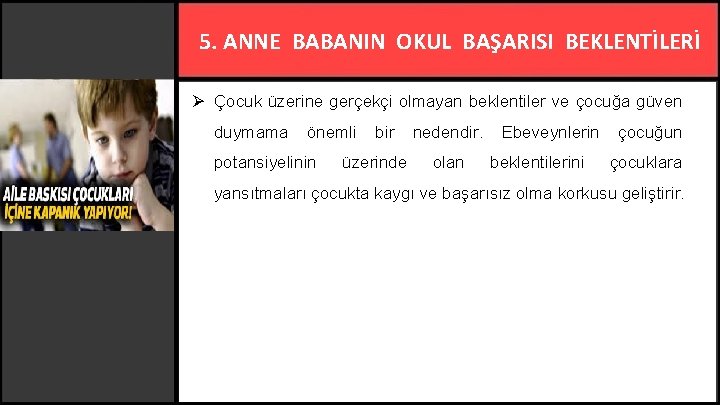 5. ANNE BABANIN OKUL BAŞARISI BEKLENTİLERİ

AİLE BASKISI ÇOCUKLARI İÇİNE KAPANIK YAPIYOR!

➢ Çocuk üzerine gerçekçi olmayan beklentiler ve çocuğa güven duymama önemli bir nedendir. Ebeveynlerin çocuğun potansiyelinin üzerinde olan beklentilerini çocuklara yansıtmaları çocukta kaygı ve başarısız olma korkusu geliştirir.